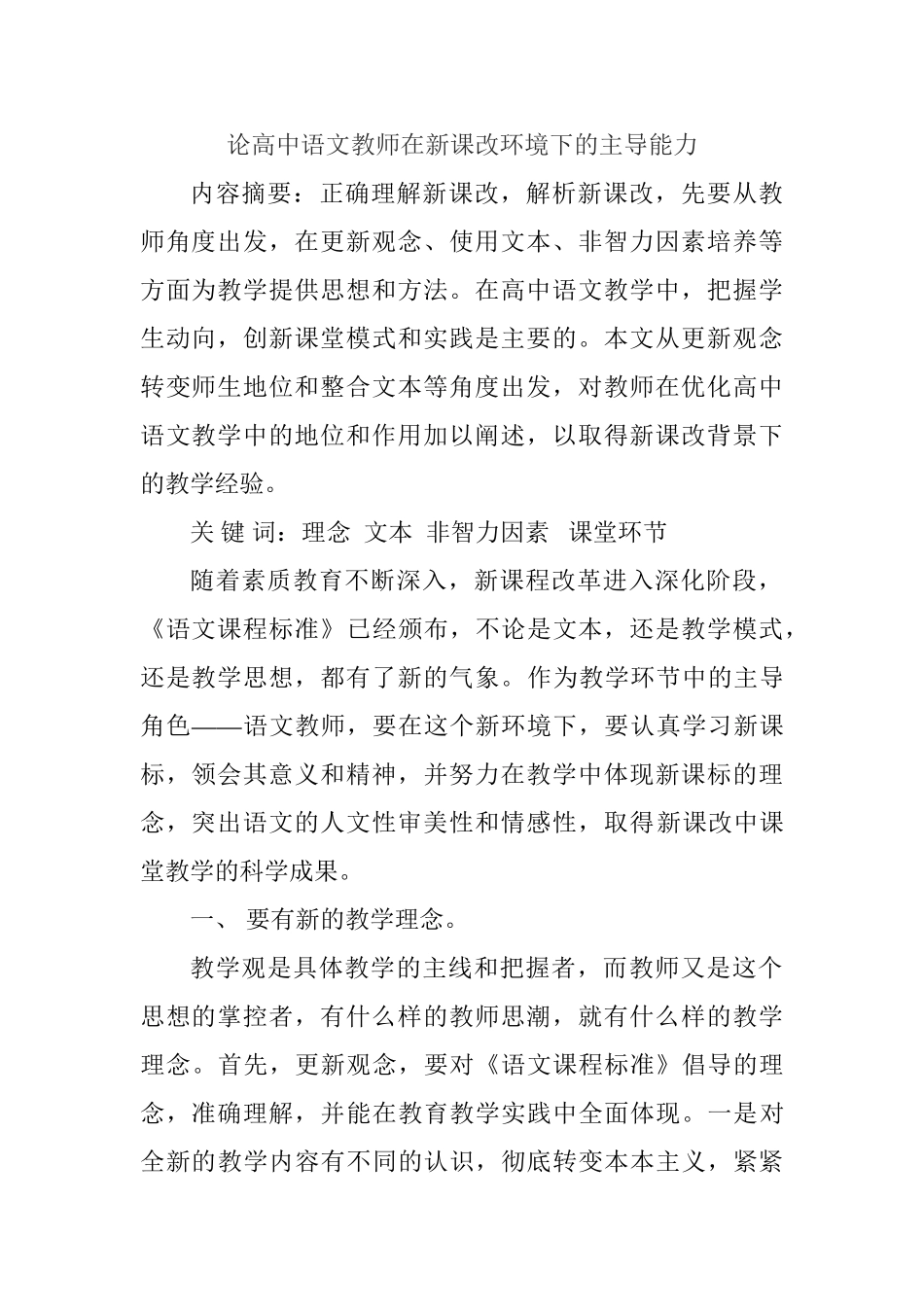 论高中语文教师在新课改环境下的主导能力

内容摘要：正确理解新课改，解析新课改，先要从教师角度出发，在更新观念、使用文本、非智力因素培养等方面为教学提供思想和方法。在高中语文教学中，把握学生动向，创新课堂模式和实践是主要的。本文从更新观念转变师生地位和整合文本等角度出发，对教师在优化高中语文教学中的地位和作用加以阐述，以取得新课改背景下的教学经验。

关 键 词：理念 文本 非智力因素 课堂环节

随着素质教育不断深入，新课程改革进入深化阶段，《语文课程标准》已经颁布，不论是文本，还是教学模式，还是教学思想，都有了新的气象。作为教学环节中的主导角色——语文教师，要在这个新环境下，要认真学习新课标，领会其意义和精神，并努力在教学中体现新课标的理念，突出语文的人文性审美性和情感性，取得新课改中课堂教学的科学成果。

一、 要有新的教学理念。

教学观是具体教学的主线和把握者，而教师又是这个思想的掌控者，有什么样的教师思潮，就有什么样的教学理念。首先，更新观念，要对《语文课程标准》倡导的理念，准确理解，并能在教育教学实践中全面体现。一是对全新的教学内容有不同的认识，彻底转变本本主义，紧紧